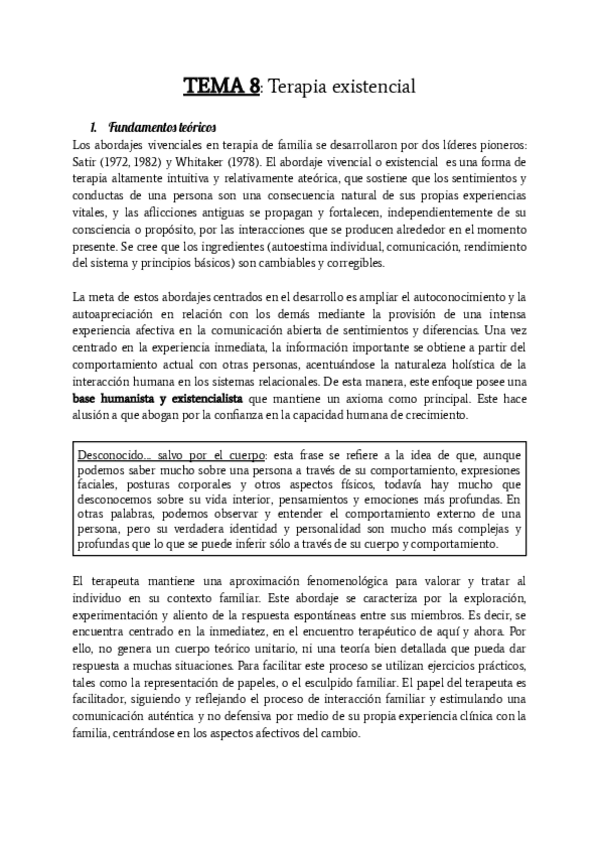 TEMA 8: Terapia existencial

1. Fundamentos teóricos

Los abordajes vivenciales en terapia de familia se desarrollaron por dos líderes pioneros: Satir (1972, 1982) y Whitaker (1978). El abordaje vivencial o existencial es una forma de terapia altamente intuitiva y relativamente ateórica, que sostiene que los sentimientos y conductas de una persona son una consecuencia natural de sus propias experiencias vitales, y las aflicciones antiguas se propagan y fortalecen, independientemente de su consciencia o propósito, por las interacciones que se producen alrededor en el momento presente. Se cree que los ingredientes (autoestima individual, comunicación, rendimiento del sistema y principios básicos) son cambiables y corregibles.

La meta de estos abordajes centrados en el desarrollo es ampliar el autoconocimiento y la autoapreciación en relación con los demás mediante la provisión de una intensa experiencia afectiva en la comunicación abierta de sentimientos y diferencias. Una vez centrado en la experiencia inmediata, la información importante se obtiene a partir del comportamiento actual con otras personas, acentuándose la naturaleza holística de la interacción humana en los sistemas relacionales. De esta manera, este enfoque posee una base humanista y existencialista que mantiene un axioma como principal. Este hace alusión a que abogan por la confianza en la capacidad humana de crecimiento.

Desconocido... salvo por el cuerpo: esta frase se refiere a la idea de que, aunque podemos saber mucho sobre una persona a través de su comportamiento, expresiones faciales, posturas corporales y otros aspectos físicos, todavía hay mucho que desconocemos sobre su vida interior, pensamientos y emociones más profundas. En otras palabras, podemos observar y entender el comportamiento externo de una persona, pero su verdadera identidad y personalidad son mucho más complejas y profundas que lo que se puede inferir sólo a través de su cuerpo y comportamiento.

El terapeuta mantiene una aproximación fenomenológica para valorar y tratar al individuo en su contexto familiar. Este abordaje se caracteriza por la exploración, experimentación y aliento de la respuesta espontáneas entre sus miembros. Es decir, se encuentra centrado en la inmediatez, en el encuentro terapéutico de aquí y ahora. Por ello, no genera un cuerpo teórico unitario, ni una teoría bien detallada que pueda dar respuesta a muchas situaciones. Para facilitar este proceso se utilizan ejercicios prácticos, tales como la representación de papeles, o el esculpido familiar. El papel del terapeuta es facilitador, siguiendo y reflejando el proceso de interacción familiar y estimulando una comunicación auténtica y no defensiva por medio de su propia experiencia clínica con la familia, centrándose en los aspectos afectivos del cambio.